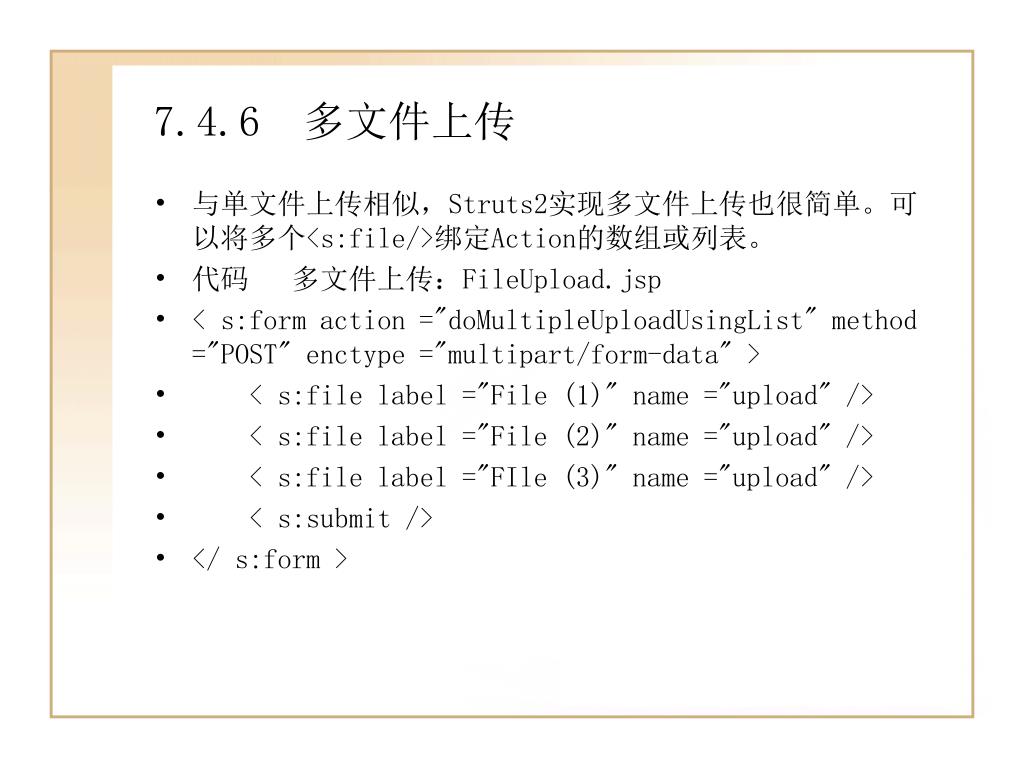 7.4.6 多文件上传

• 与单文件上传相似，Struts2实现多文件上传也很简单。可以将多个<s:file/>绑定Action的数组或列表。
• 代码 多文件上传：FileUpload.jsp
• < s:form action ="doMultipleUploadUsingList" method ="POST" enctype ="multipart/form-data" >
• < s:file label ="File (1)" name ="upload" />
• < s:file label ="File (2)" name ="upload" />
• < s:file label ="FIle (3)" name ="upload" />
• < s:submit />
• </ s:form >